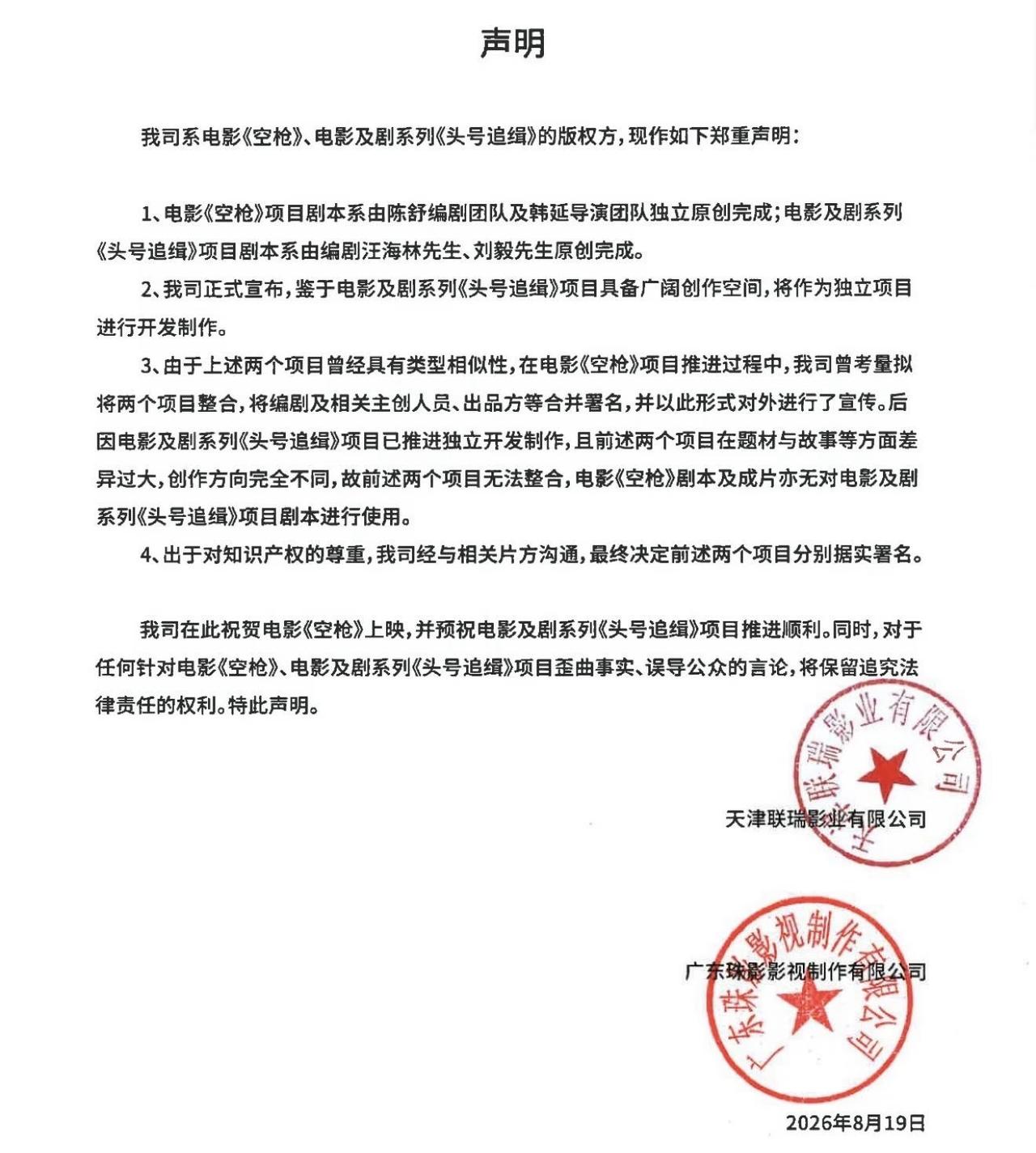 声明

我司系电影《空枪》、电影及剧系列《头号追缉》的版权方，现作如下郑重声明：

1、电影《空枪》项目剧本系由陈舒编剧团队及韩延导演团队独立原创完成；电影及剧系列《头号追缉》项目剧本系由编剧汪海林先生、刘毅先生原创完成。

2、我司正式宣布，鉴于电影及剧系列《头号追缉》项目具备广阔创作空间，将作为独立项目进行开发制作。

3、由于上述两个项目曾经具有类型相似性，在电影《空枪》项目推进过程中，我司曾考量拟将两个项目整合，将编剧及相关主创人员、出品方等合并署名，并以此形式对外进行了宣传。后因电影及剧系列《头号追缉》项目已推进独立开发制作，且前述两个项目在题材与故事等方面差异过大，创作方向完全不同，故前述两个项目无法整合，电影《空枪》剧本及成片亦无对电影及剧系列《头号追缉》项目剧本进行使用。

4、出于对知识产权的尊重，我司经与相关片方沟通，最终决定前述两个项目分别据实署名。

我司在此祝贺电影《空枪》上映，并预祝电影及剧系列《头号追缉》项目推进顺利。同时，对于任何针对电影《空枪》、电影及剧系列《头号追缉》项目歪曲事实、误导公众的言论，将保留追究法律责任的权利。特此声明。

天津联瑞影业有限公司

天津联瑞影业有限公司

广东珠影影视制作有限公司

广东珠影影视制作有限公司

2026年8月19日